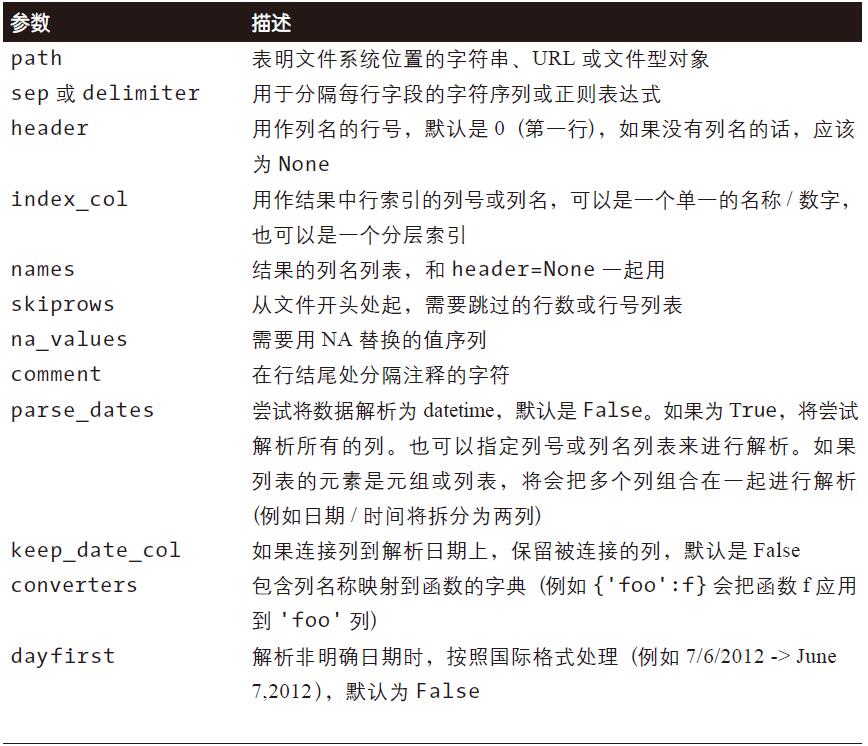 | 参数 | 描述 |
|---|---|
| path | 表明文件系统位置的字符串、URL或文件型对象 |
| sep或delimiter | 用于分隔每行字段的字符序列或正则表达式 |
| header | 用作列名的行号，默认是0（第一行），如果没有列名的话，应该为None |
| index_col | 用作结果中行索引的列号或列名，可以是一个单一的名称/数字，也可以是一个分层索引 |
| names | 结果的列名列表，和header=None一起用 |
| skiprows | 从文件开头处起，需要跳过的行数或行号列表 |
| na_values | 需要用NA替换的值序列 |
| comment | 在行结尾处分隔注释的字符 |
| parse_dates | 尝试将数据解析为datetime，默认是False。如果为True，将尝试解析所有的列。也可以指定列号或列名列表来进行解析。如果列表的元素是元组或列表，将会把多个列组合在一起进行解析(例如日期/时间将拆分为两列) |
| keep_date_col | 如果连接列到解析日期上，保留被连接的列，默认是False |
| converters | 包含列名称映射到函数的字典（例如{'foo':f}会把函数f应用到'foo'列) |
| dayfirst | 解析非明确日期时，按照国际格式处理（例如7/6/2012 -> June 7,2012），默认为False |